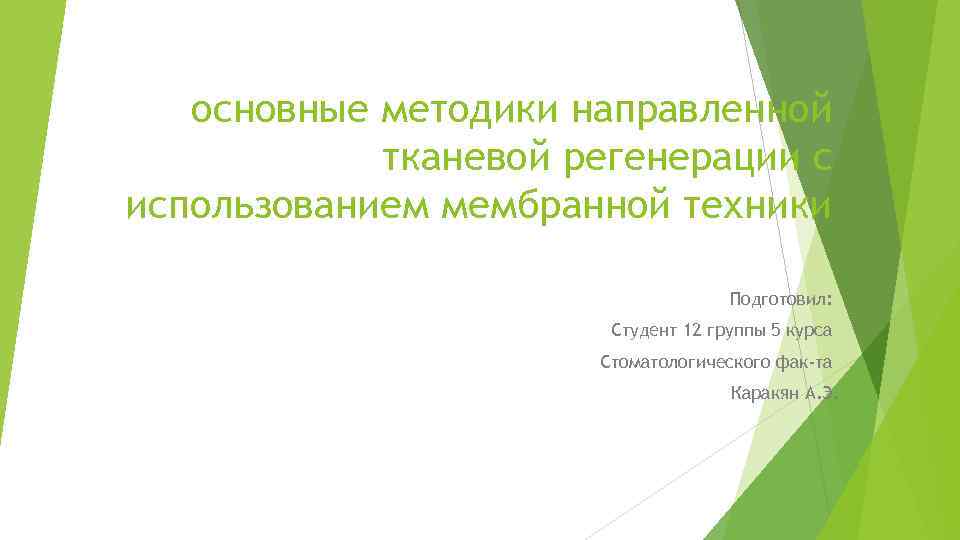 основные методики направленной тканевой регенерации с использованием мембранной техники

Подготовил:

Студент 12 группы 5 курса

Стоматологического фак-та

Каракян А.Э.